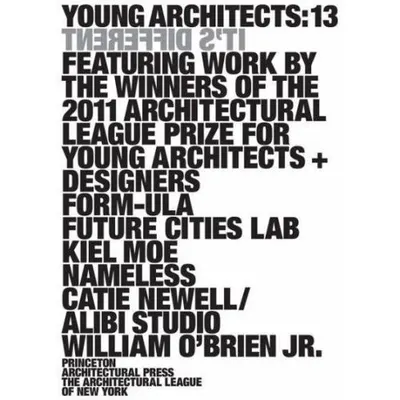 YOUNG ARCHITECTS:13
IT'S DIFFERENT
FEATURING WORK BY THE WINNERS OF THE 2011 ARCHITECTURAL LEAGUE PRIZE FOR YOUNG ARCHITECTS + DESIGNERS
FORM-ULA
FUTURE CITIES LAB
KIEL MOE
NAMELESS
CATIE NEWELL/ ALIBI STUDIO
WILLIAM O'BRIEN JR.
PRINCETON ARCHITECTURAL PRESS
THE ARCHITECTURAL LEAGUE OF NEW YORK